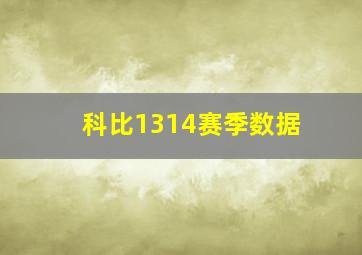 科比1314赛季数据